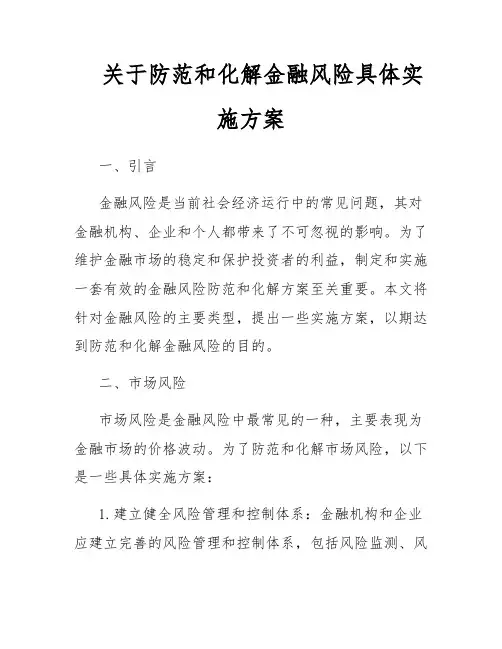 关于防范和化解金融风险具体实施方案

一、引言

金融风险是当前社会经济运行中的常见问题，其对金融机构、企业和个人都带来了不可忽视的影响。为了维护金融市场的稳定和保护投资者的利益，制定和实施一套有效的金融风险防范和化解方案至关重要。本文将针对金融风险的主要类型，提出一些实施方案，以期达到防范和化解金融风险的目的。

二、市场风险

市场风险是金融风险中最常见的一种，主要表现为金融市场的价格波动。为了防范和化解市场风险，以下是一些具体实施方案：

1. 建立健全风险管理和控制体系：金融机构和企业应建立完善的风险管理和控制体系，包括风险监测、风